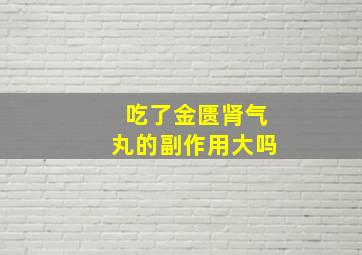 吃了金匮肾气丸的副作用大吗